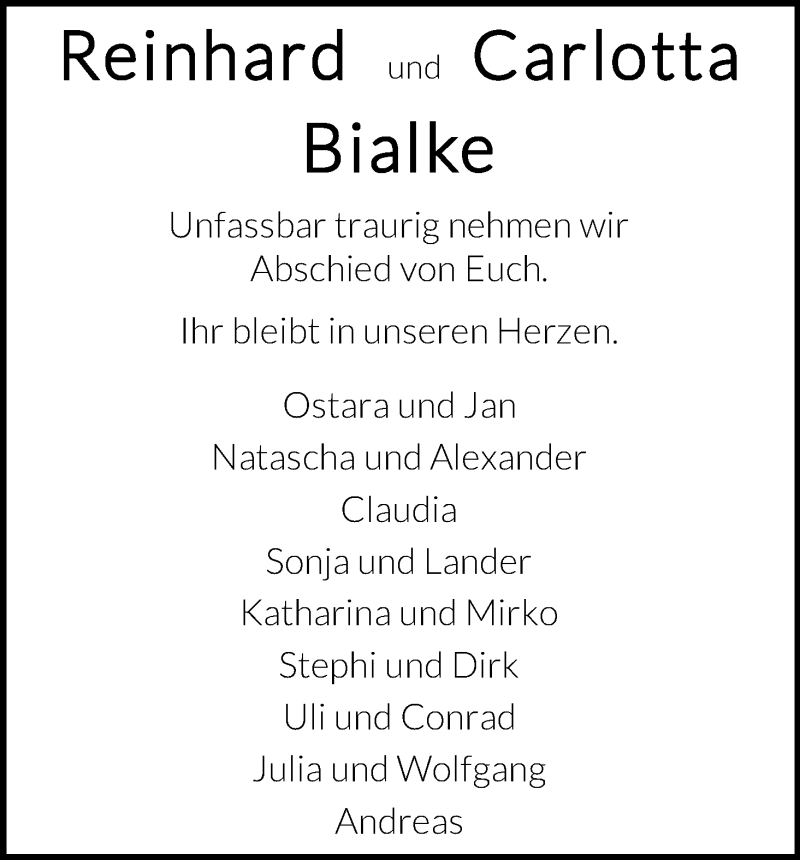 Reinhard und Carlotta
Bialke

Unfassbar traurig nehmen wir Abschied von Euch.

Ihr bleibt in unseren Herzen.

Ostara und Jan
Natascha und Alexander
Claudia
Sonja und Lander
Katharina und Mirko
Stephi und Dirk
Uli und Conrad
Julia und Wolfgang
Andreas